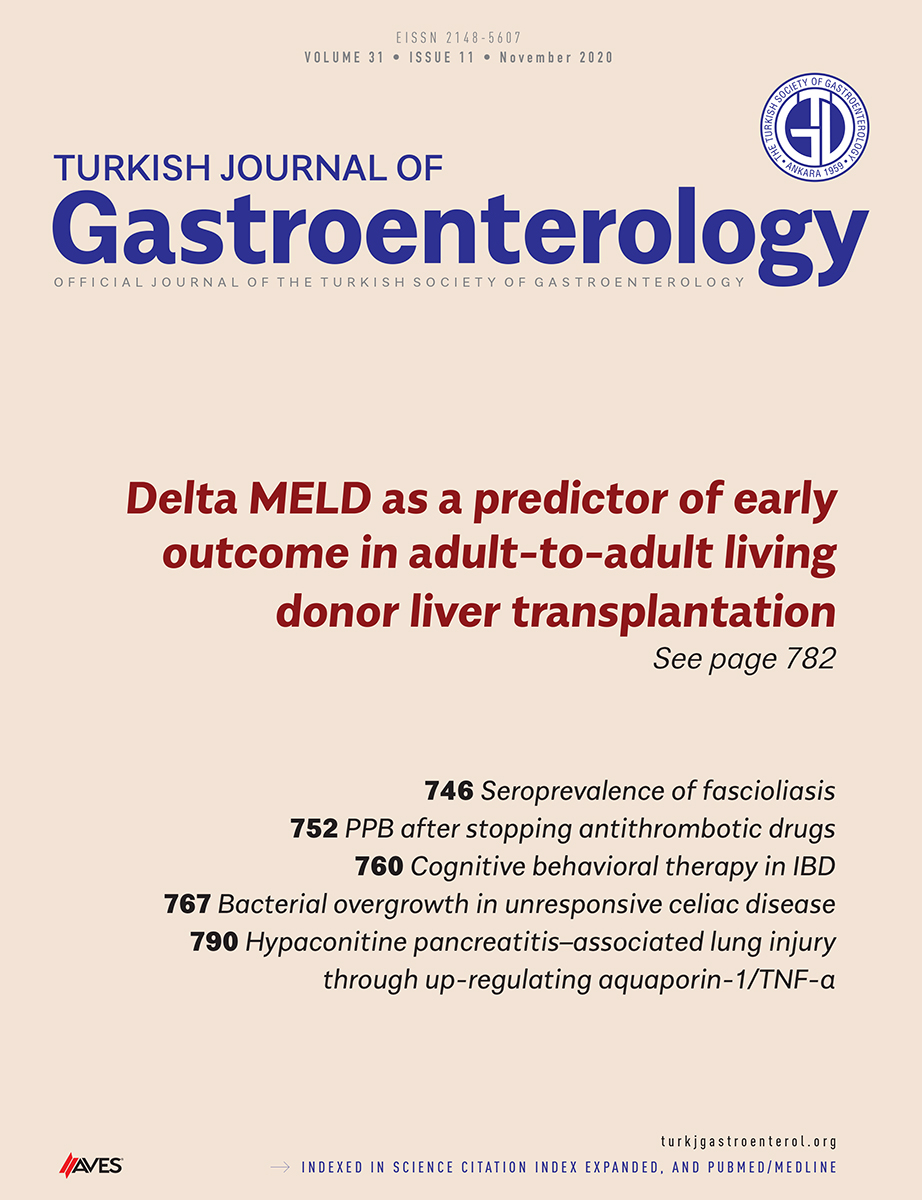 EISSN 2148-5607
VOLUME 31 • ISSUE 11 • November 2020

THE TURKISH SOCIETY OF GASTROENTEROLOGY • ANKARA 1959 •

TURKISH JOURNAL OF
Gastroenterology
OFFICIAL JOURNAL OF THE TURKISH SOCIETY OF GASTROENTEROLOGY

Delta MELD as a predictor of early outcome in adult-to-adult living donor liver transplantation
See page 782

746 Seroprevalence of fascioliasis
752 PPB after stopping antithrombotic drugs
760 Cognitive behavioral therapy in IBD
767 Bacterial overgrowth in unresponsive celiac disease
790 Hypaconitine pancreatitis–associated lung injury through up-regulating aquaporin-1/TNF-α

AVES

turkjgastroenterol.org
→ INDEXED IN SCIENCE CITATION INDEX EXPANDED, AND PUBMED/MEDLINE